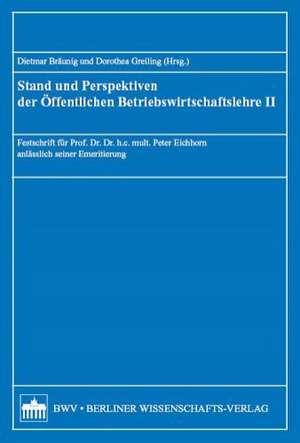 Dietmar Bräunig und Dorothea Greiling (Hrsg.)

Stand und Perspektiven der Öffentlichen Betriebswirtschaftslehre II

Festschrift für Prof. Dr. Dr. h.c. mult. Peter Eichhorn anlässlich seiner Emeritierung

BWV • BERLINER WISSENSCHAFTS-VERLAG